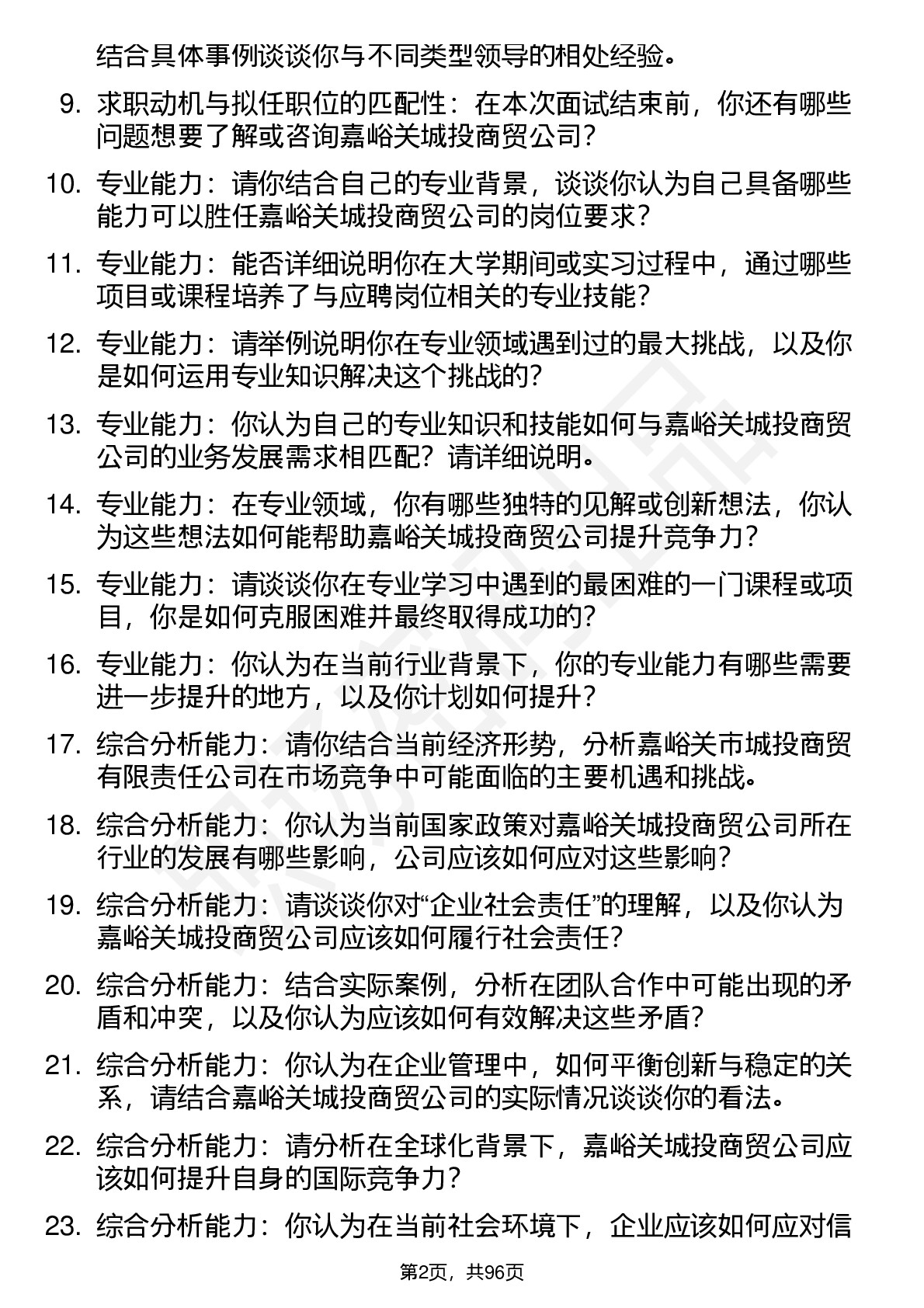 结合具体事例谈谈你与不同类型领导的相处经验。

9. 求职动机与拟任职位的匹配性：在本次面试结束前，你还有哪些问题想要了解或咨询嘉峪关城投商贸公司？

10. 专业能力：请你结合自己的专业背景，谈谈你认为自己具备哪些能力可以胜任嘉峪关城投商贸公司的岗位要求？

11. 专业能力：能否详细说明你在大学期间或实习过程中，通过哪些项目或课程培养了与应聘岗位相关的专业技能？

12. 专业能力：请举例说明你在专业领域遇到过的最大挑战，以及你是如何运用专业知识解决这个挑战的？

13. 专业能力：你认为自己的专业知识和技能如何与嘉峪关城投商贸公司的业务发展需求相匹配？请详细说明。

14. 专业能力：在专业领域，你有哪些独特的见解或创新想法，你认为这些想法如何能帮助嘉峪关城投商贸公司提升竞争力？

15. 专业能力：请谈谈你在专业学习中遇到的最困难的一门课程或项目，你是如何克服困难并最终取得成功的？

16. 专业能力：你认为在当前行业背景下，你的专业能力有哪些需要进一步提升的地方，以及你计划如何提升？

17. 综合分析能力：请你结合当前经济形势，分析嘉峪关市城投商贸有限责任公司在市场竞争中可能面临的主要机遇和挑战。

18. 综合分析能力：你认为当前国家政策对嘉峪关城投商贸公司所在行业的发展有哪些影响，公司应该如何应对这些影响？

19. 综合分析能力：请谈谈你对“企业社会责任”的理解，以及你认为嘉峪关城投商贸公司应该如何履行社会责任？

20. 综合分析能力：结合实际案例，分析在团队合作中可能出现的矛盾和冲突，以及你认为应该如何有效解决这些矛盾？

21. 综合分析能力：你认为在企业管理中，如何平衡创新与稳定的关系，请结合嘉峪关城投商贸公司的实际情况谈谈你的看法。

22. 综合分析能力：请分析在全球化背景下，嘉峪关城投商贸公司应该如何提升自身的国际竞争力？

23. 综合分析能力：你认为在当前社会环境下，企业应该如何应对信

第2页，共96页